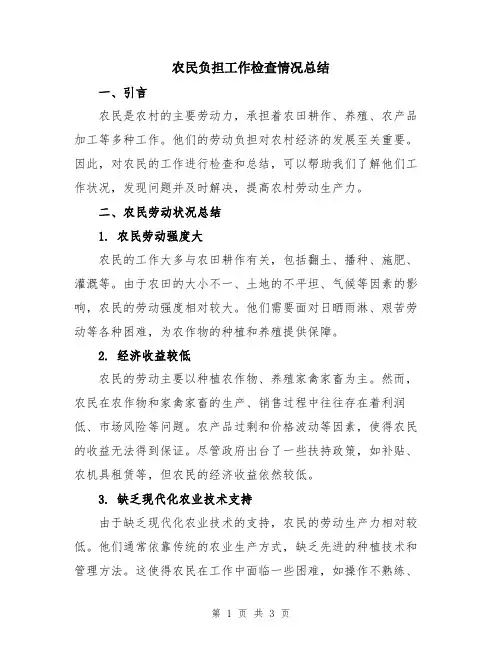 农民负担工作检查情况总结

一、引言

农民是农村的主要劳动力，承担着农田耕作、养殖、农产品加工等多种工作。他们的劳动负担对农村经济的发展至关重要。因此，对农民的工作进行检查和总结，可以帮助我们了解他们工作状况，发现问题并及时解决，提高农村劳动生产力。

二、农民劳动状况总结

1. 农民劳动强度大

农民的工作大多与农田耕作有关，包括翻土、播种、施肥、灌溉等。由于农田的大小不一、土地的不平坦、气候等因素的影响，农民的劳动强度相对较大。他们需要面对日晒雨淋、艰苦劳动等各种困难，为农作物的种植和养殖提供保障。

2. 经济收益较低

农民的劳动主要以种植农作物、养殖家禽家畜为主。然而，农民在农作物和家禽家畜的生产、销售过程中往往存在着利润低、市场风险等问题。农产品过剩和价格波动等因素，使得农民的收益无法得到保证。尽管政府出台了一些扶持政策，如补贴、农机具租赁等，但农民的经济收益依然较低。

3. 缺乏现代化农业技术支持

由于缺乏现代化农业技术的支持，农民的劳动生产力相对较低。他们通常依靠传统的农业生产方式，缺乏先进的种植技术和管理方法。这使得农民在工作中面临一些困难，如操作不熟练、

第 1 页 共 3 页